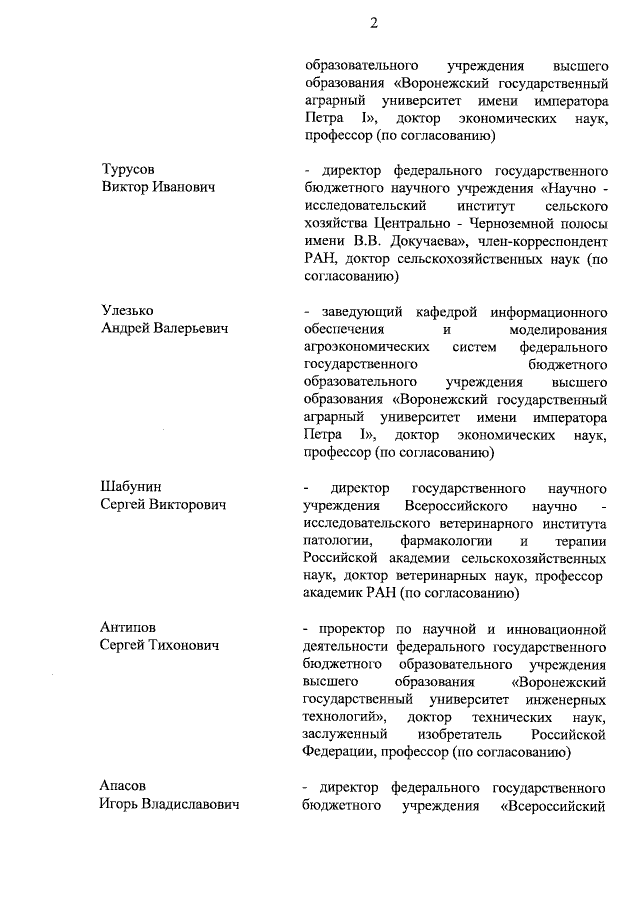 2

образовательного учреждения высшего образования «Воронежский государственный аграрный университет имени императора Петра I», доктор экономических наук, профессор (по согласованию)

Турусов
Виктор Иванович

- директор федерального государственного бюджетного научного учреждения «Научно - исследовательский институт сельского хозяйства Центрально - Черноземной полосы имени В.В. Докучаева», член-корреспондент РАН, доктор сельскохозяйственных наук (по согласованию)

Улезько
Андрей Валерьевич

- заведующий кафедрой информационного обеспечения и моделирования агроэкономических систем федерального государственного бюджетного образовательного учреждения высшего образования «Воронежский государственный аграрный университет имени императора Петра I», доктор экономических наук, профессор (по согласованию)

Шабунин
Сергей Викторович

- директор государственного научного учреждения Всероссийского научно - исследовательского ветеринарного института патологии, фармакологии и терапии Российской академии сельскохозяйственных наук, доктор ветеринарных наук, профессор академик РАН (по согласованию)

Антипов
Сергей Тихонович

- проректор по научной и инновационной деятельности федерального государственного бюджетного образовательного учреждения высшего образования «Воронежский государственный университет инженерных технологий», доктор технических наук, заслуженный изобретатель Российской Федерации, профессор (по согласованию)

Апасов
Игорь Владиславович

- директор федерального государственного бюджетного учреждения «Всероссийский